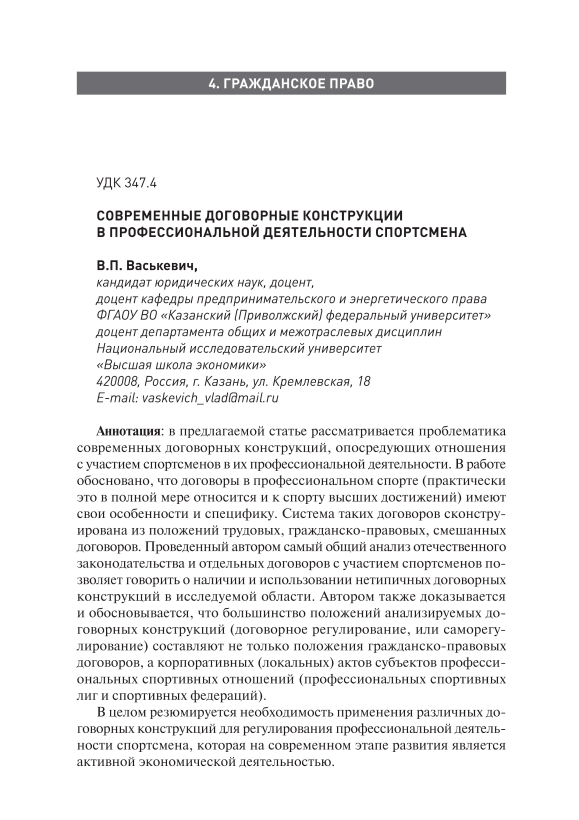 4. ГРАЖДАНСКОЕ ПРАВО

УДК 347.4

СОВРЕМЕННЫЕ ДОГОВОРНЫЕ КОНСТРУКЦИИ В ПРОФЕССИОНАЛЬНОЙ ДЕЯТЕЛЬНОСТИ СПОРТСМЕНА

В.П. Васькевич,
кандидат юридических наук, доцент,
доцент кафедры предпринимательского и энергетического права
ФГАОУ ВО «Казанский (Приволжский) федеральный университет»
доцент департамента общих и межотраслевых дисциплин
Национальный исследовательский университет
«Высшая школа экономики»
420008, Россия, г. Казань, ул. Кремлевская, 18
E-mail: vaskevich_vlad@mail.ru

Аннотация: в предлагаемой статье рассматривается проблематика современных договорных конструкций, опосредующих отношения с участием спортсменов в их профессиональной деятельности. В работе обосновано, что договоры в профессиональном спорте (практически это в полной мере относится и к спорту высших достижений) имеют свои особенности и специфику. Система таких договоров сконструирована из положений трудовых, гражданско-правовых, смешанных договоров. Проведенный автором самый общий анализ отечественного законодательства и отдельных договоров с участием спортсменов позволяет говорить о наличии и использовании нетипичных договорных конструкций в исследуемой области. Автором также доказывается и обосновывается, что большинство положений анализируемых договорных конструкций (договорное регулирование, или саморегулирование) составляют не только положения гражданско-правовых договоров, а корпоративных (локальных) актов субъектов профессиональных спортивных отношений (профессиональных спортивных лиг и спортивных федераций).

В целом резюмируется необходимость применения различных договорных конструкций для регулирования профессиональной деятельности спортсмена, которая на современном этапе развития является активной экономической деятельностью.